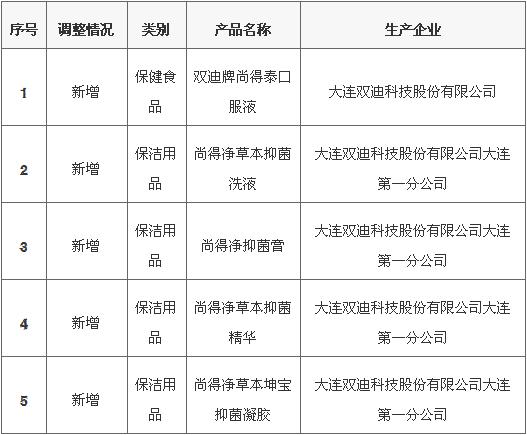 | 序号 | 调整情况 | 类别 | 产品名称 | 生产企业 |
|---|---|---|---|---|
| 1 | 新增 | 保健食品 | 双迪牌尚得泰口服液 | 大连双迪科技股份有限公司 |
| 2 | 新增 | 保洁用品 | 尚得净草本抑菌洗液 | 大连双迪科技股份有限公司大连第一分公司 |
| 3 | 新增 | 保洁用品 | 尚得净抑菌膏 | 大连双迪科技股份有限公司大连第一分公司 |
| 4 | 新增 | 保洁用品 | 尚得净草本抑菌精华 | 大连双迪科技股份有限公司大连第一分公司 |
| 5 | 新增 | 保洁用品 | 尚得净草本坤宝抑菌凝胶 | 大连双迪科技股份有限公司大连第一分公司 |